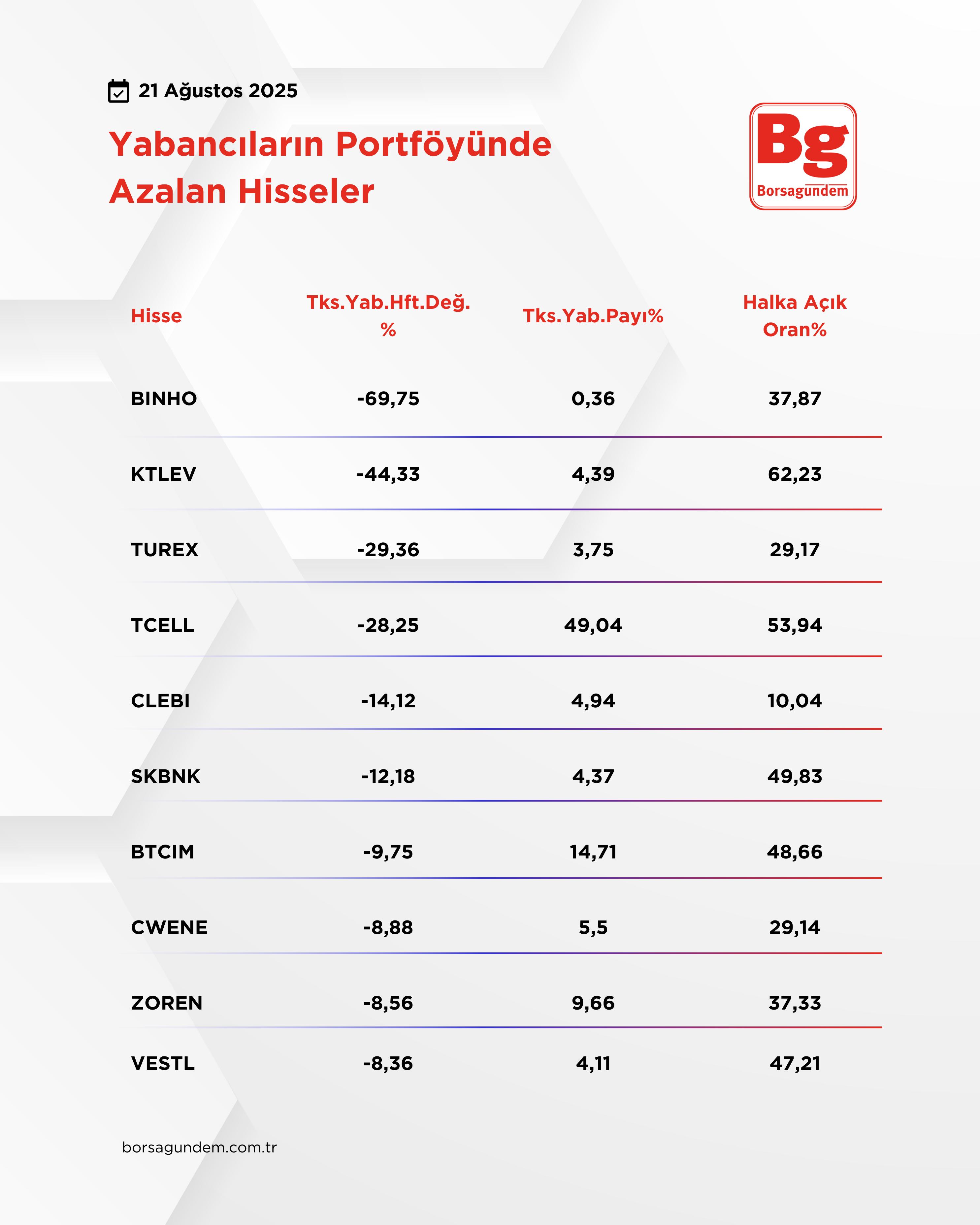 21 Ağustos 2025

Yabancıların Portföyünde Azalan Hisseler

Bg
Borsagündem

| Hisse | Tks.Yab.Hft.Değ. % | Tks.Yab.Payı% | Halka Açık Oran% |
|---|---|---|---|
| BINHO | -69,75 | 0,36 | 37,87 |
| KTLEV | -44,33 | 4,39 | 62,23 |
| TUREX | -29,36 | 3,75 | 29,17 |
| TCELL | -28,25 | 49,04 | 53,94 |
| CLEBI | -14,12 | 4,94 | 10,04 |
| SKBNK | -12,18 | 4,37 | 49,83 |
| BTCIM | -9,75 | 14,71 | 48,66 |
| CWENE | -8,88 | 5,5 | 29,14 |
| ZOREN | -8,56 | 9,66 | 37,33 |
| VESTL | -8,36 | 4,11 | 47,21 |

borsagundem.com.tr